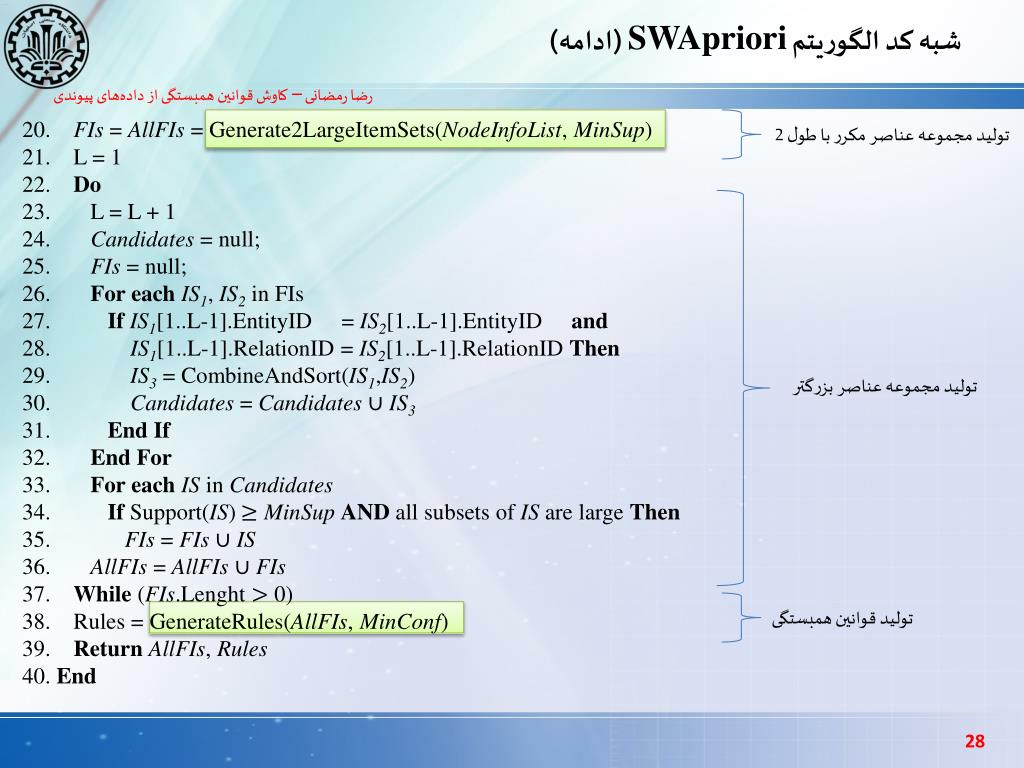 شبه کد الگوریتم SWApriori (ادامه)

رضا رمضانی – کاوش قوانین همبستگی از داده‌های پیوندی

20. FIs = AllFIs = Generate2LargeItemSets(NodeInfoList, MinSup)
21. L = 1
22. Do
23. L = L + 1
24. Candidates = null;
25. FIs = null;
26. For each $IS_1$, $IS_2$ in FIs
27. If $IS_1$[1..L-1].EntityID = $IS_2$[1..L-1].EntityID and
28. $IS_1$[1..L-1].RelationID = $IS_2$[1..L-1].RelationID Then
29. $IS_3$ = CombineAndSort($IS_1$,$IS_2$)
30. Candidates = Candidates $\cup$ $IS_3$
31. End If
32. End For
33. For each IS in Candidates
34. If Support(IS) $\geq$ MinSup AND all subsets of IS are large Then
35. FIs = FIs $\cup$ IS
36. AllFIs = AllFIs $\cup$ FIs
37. While (FIs.Lenght > 0)
38. Rules = GenerateRules(AllFIs, MinConf)
39. Return AllFIs, Rules
40. End

تولید مجموعه عناصر مکرر با طول 2

تولید مجموعه عناصر بزرگتر

تولید قوانین همبستگی

28